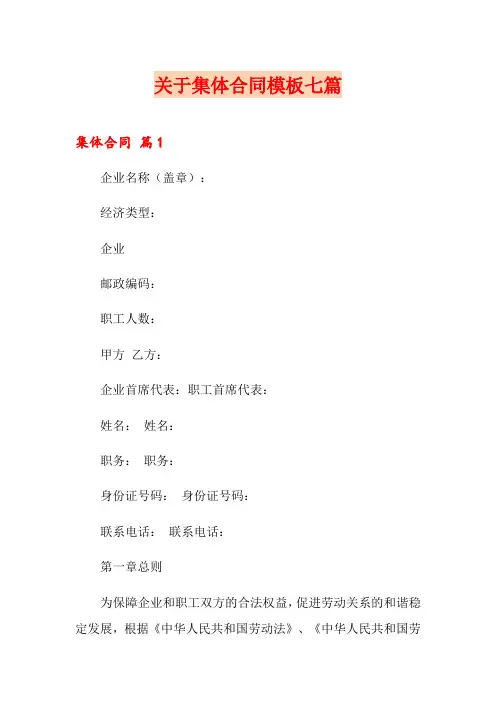 关于集体合同模板七篇

集体合同 篇1

企业名称（盖章）：

经济类型：

企业

邮政编码：

职工人数：

甲方 乙方：

企业首席代表：职工首席代表：

姓名： 姓名：

职务： 职务：

身份证号码： 身份证号码：

联系电话： 联系电话：

第一章总则

为保障企业和职工双方的合法权益，促进劳动关系的和谐稳定发展，根据《中华人民共和国劳动法》、《中华人民共和国劳